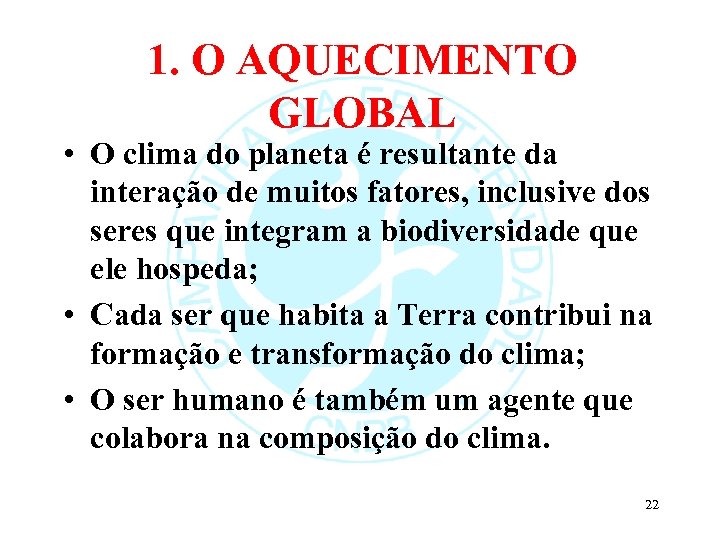 1. O AQUECIMENTO GLOBAL

• O clima do planeta é resultante da interação de muitos fatores, inclusive dos seres que integram a biodiversidade que ele hospeda;

• Cada ser que habita a Terra contribui na formação e transformação do clima;

• O ser humano é também um agente que colabora na composição do clima.

22